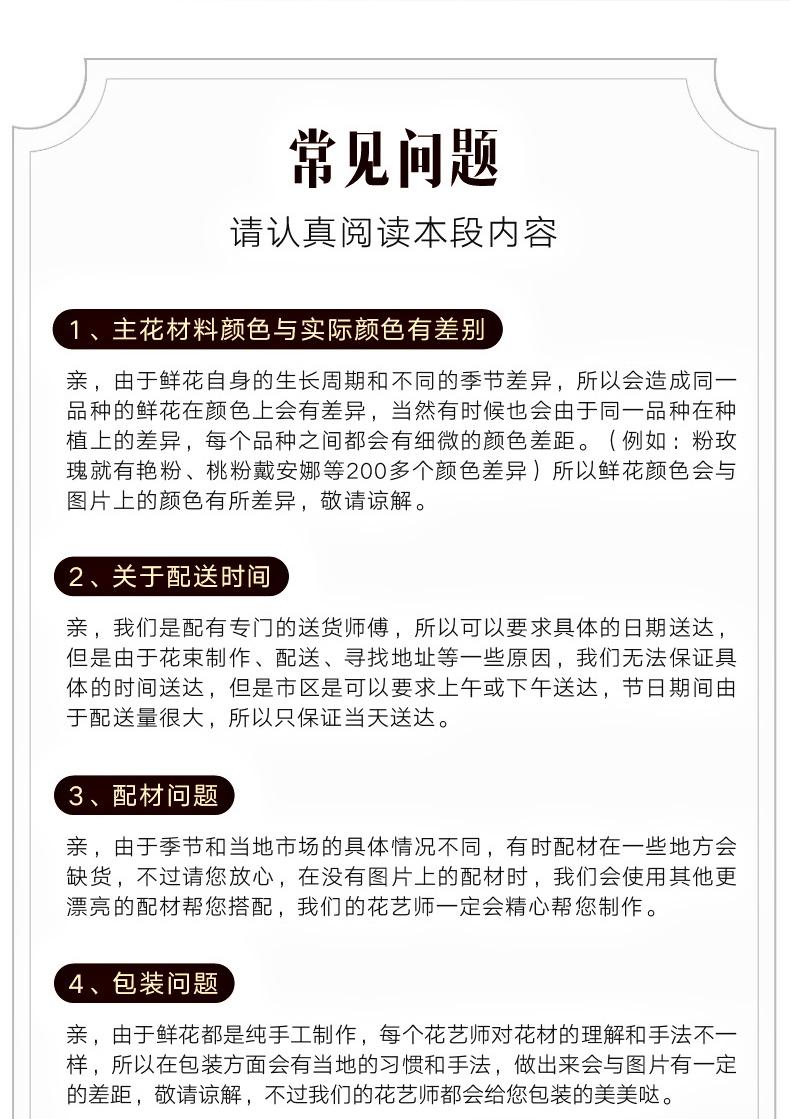 常见问题

请认真阅读本段内容

1、主花材料颜色与实际颜色有差别

亲，由于鲜花自身的生长周期和不同的季节差异，所以会造成同一品种的鲜花在颜色上会有差异，当然有时候也会由于同一品种在种植上的差异，每个品种之间都会有细微的颜色差距。（例如：粉玫瑰就有艳粉、桃粉戴安娜等200多个颜色差异）所以鲜花颜色会与图片上的颜色有所差异，敬请谅解。

2、关于配送时间

亲，我们是配有专门的送货师傅，所以可以要求具体的日期送达，但是由于花束制作、配送、寻找地址等一些原因，我们无法保证具体的时间送达，但是市区是可以要求上午或下午送达，节日期间由于配送量很大，所以只保证当天送达。

3、配材问题

亲，由于季节和当地市场的具体情况不同，有时配材在一些地方会缺货，不过请您放心，在没有图片上的配材时，我们会使用其他更漂亮的配材帮您搭配，我们的花艺师一定会精心帮您制作。

4、包装问题

亲，由于鲜花都是纯手工制作，每个花艺师对花材的理解和手法不一样，所以在包装方面会有当地的习惯和手法，做出来会与图片有一定的差距，敬请谅解，不过我们的花艺师都会给您包装的美美哒。